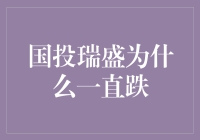 国投瑞盛为什么一直跌